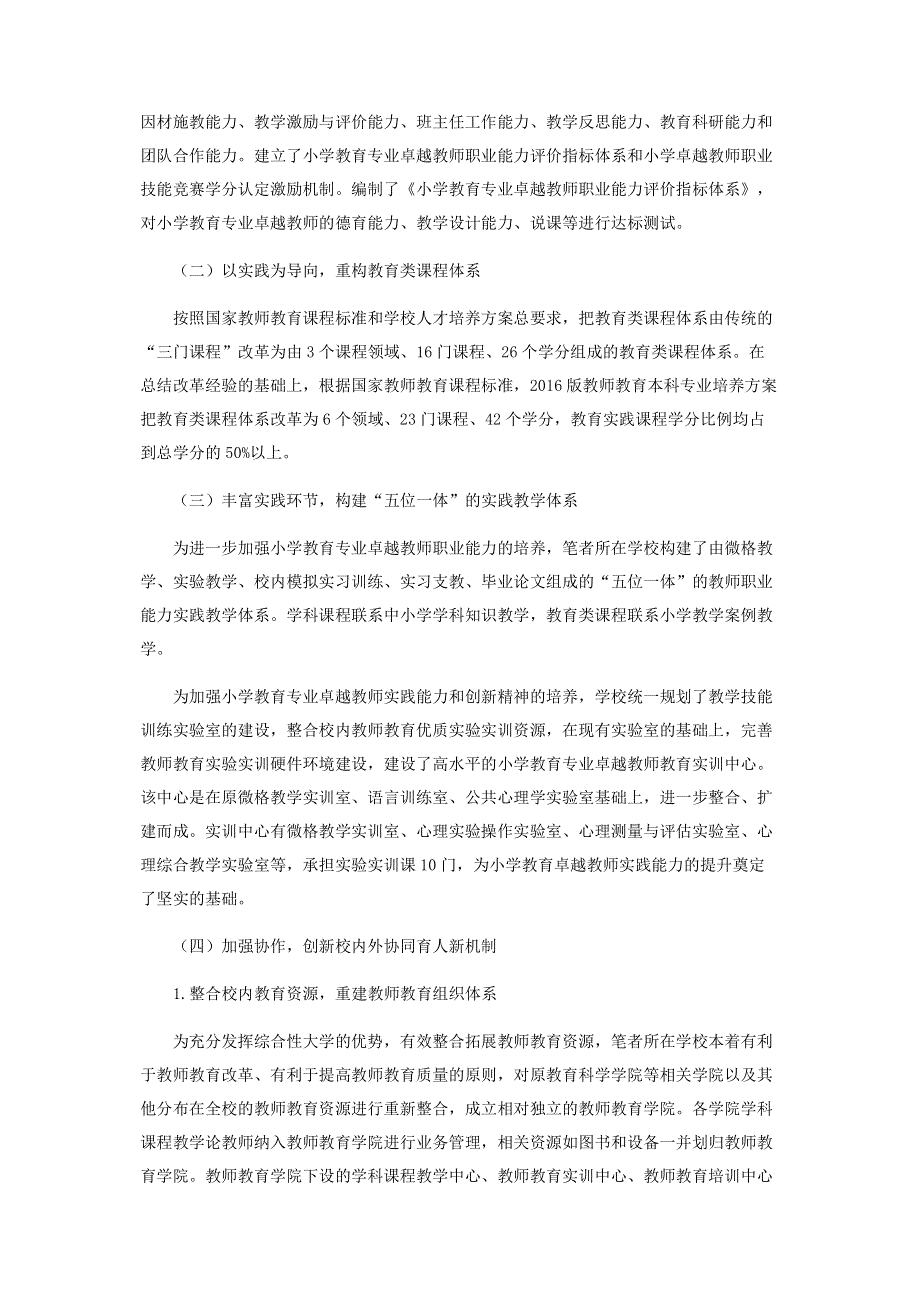 因材施教能力、教学激励与评价能力、班主任工作能力、教学反思能力、教育科研能力和团队合作能力。建立了小学教育专业卓越教师职业能力评价指标体系和小学卓越教师职业技能竞赛学分认定激励机制。编制了《小学教育专业卓越教师职业能力评价指标体系》，对小学教育专业卓越教师的德育能力、教学设计能力、说课等进行达标测试。

（二）以实践为导向，重构教育类课程体系

按照国家教师教育课程标准和学校人才培养方案总要求，把教育类课程体系由传统的“三门课程”改革为由 3 个课程领域、16 门课程、26 个学分组成的教育类课程体系。在总结改革经验的基础上，根据国家教师教育课程标准，2016 版教师教育本科专业培养方案把教育类课程体系改革为 6 个领域、23 门课程、42 个学分，教育实践课程学分比例均占到总学分的 50%以上。

（三）丰富实践环节，构建“五位一体”的实践教学体系

为进一步加强小学教育专业卓越教师职业能力的培养，笔者所在学校构建了由微格教学、实验教学、校内模拟实习训练、实习支教、毕业论文组成的“五位一体”的教师职业能力实践教学体系。学科课程联系中小学学科知识教学，教育类课程联系小学教学案例教学。

为加强小学教育专业卓越教师实践能力和创新精神的培养，学校统一规划了教学技能训练实验室的建设，整合校内教师教育优质实验实训资源，在现有实验室的基础上，完善教师教育实验实训硬件环境建设，建设了高水平的小学教育专业卓越教师教育实训中心。该中心是在原微格教学实训室、语言训练室、公共心理学实验室基础上，进一步整合、扩建而成。实训中心有微格教学实训室、心理实验操作实验室、心理测量与评估实验室、心理综合教学实验室等，承担实验实训课 10 门，为小学教育卓越教师实践能力的提升奠定了坚实的基础。

（四）加强协作，创新校内外协同育人新机制

1. 整合校内教育资源，重建教师教育组织体系

为充分发挥综合性大学的优势，有效整合拓展教师教育资源，笔者所在学校本着有利于教师教育改革、有利于提高教师教育质量的原则，对原教育科学学院等相关学院以及其他分布在全校的教师教育资源进行重新整合，成立相对独立的教师教育学院。各学院学科课程教学论教师纳入教师教育学院进行业务管理，相关资源如图书和设备一并划归教师教育学院。教师教育学院下设的学科课程教学中心、教师教育实训中心、教师教育培训中心